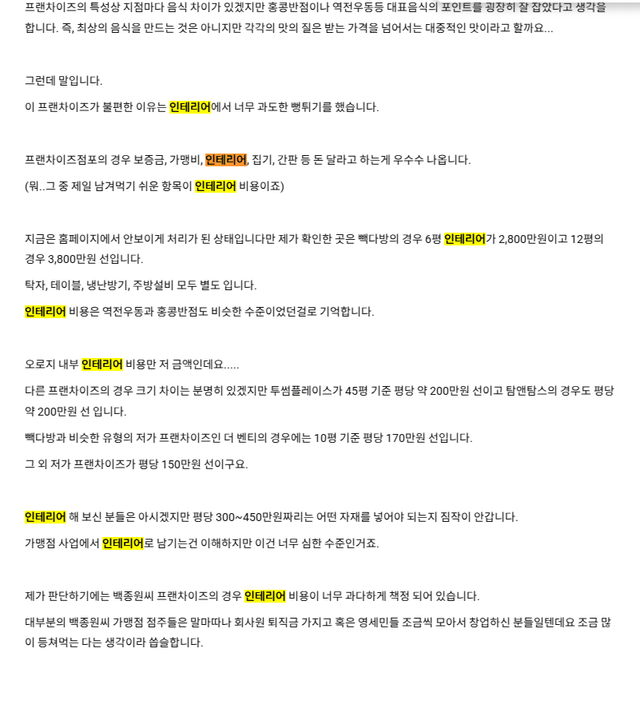 프랜차이즈의 특성상 지점마다 음식 차이가 있겠지만 홍콩반점이나 역전우동등 대표음식의 포인트를 굉장히 잘 잡았다고 생각을 합니다. 즉, 최상의 음식을 만드는 것은 아니지만 각각의 맛의 질은 받는 가격을 넘어서는 대중적인 맛이라고 할까요...

그런데 말입니다.

이 프랜차이즈가 불편한 이유는 인테리어에서 너무 과도한 뻥튀기를 했습니다.

프랜차이즈점포의 경우 보증금, 가맹비, 인테리어, 집기, 간판 등 돈 달라고 하는게 우수수 나옵니다.

(뭐...그 중 제일 남겨먹기 쉬운 항목이 인테리어 비용이죠)

지금은 홈페이지에서 안보이게 처리가 된 상태입니다만 제가 확인한 곳은 빽다방의 경우 6평 인테리어가 2,800만원이고 12평의 경우 3,800만원 선입니다.

탁자, 테이블, 냉난방기, 주방설비 모두 별도 입니다.

인테리어 비용은 역전우동과 홍콩반점도 비슷한 수준이었던걸로 기억합니다.

오로지 내부 인테리어 비용만 저 금액인데요.....

다른 프랜차이즈의 경우 크기 차이는 분명히 있겠지만 투썸플레이스가 45평 기준 평당 약 200만원 선이고 탐앤탐스의 경우도 평당 약 200만원 선 입니다.

빽다방과 비슷한 유형의 저가 프랜차이즈인 더 벤티의 경우에는 10평 기준 평당 170만원 선입니다.

그 외 저가 프랜차이즈가 평당 150만원 선이구요.

인테리어 해 보신 분들은 아시겠지만 평당 300~450만원짜리는 어떤 자재를 넣어야 되는지 짐작이 안갑니다.

가맹점 사업에서 인테리어로 남기는건 이해하지만 이건 너무 심한 수준인거죠.

제가 판단하기에는 백종원씨 프랜차이즈의 경우 인테리어 비용이 너무 과다하게 책정 되어 있습니다.

대부분의 백종원씨 가맹점 점주들은 말마따나 회사원 퇴직금 가지고 혹은 영세민들 조금씩 모아서 창업하신 분들일텐데요 조금 많이 등쳐먹는 다는 생각이라 씁슬합니다.